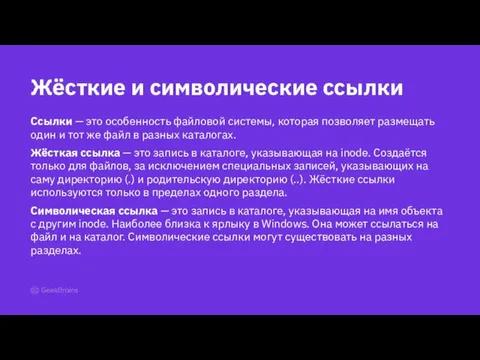 Жёсткие и символические ссылки

Ссылки — это особенность файловой системы, которая позволяет размещать один и тот же файл в разных каталогах.

Жёсткая ссылка — это запись в каталоге, указывающая на inode. Создаётся только для файлов, за исключением специальных записей, указывающих на саму директорию (.) и родительскую директорию (..). Жёсткие ссылки используются только в пределах одного раздела.

Символическая ссылка — это запись в каталоге, указывающая на имя объекта с другим inode. Наиболее близка к ярлыку в Windows. Она может ссылаться на файл и на каталог. Символические ссылки могут существовать на разных разделах.

GeekBrains